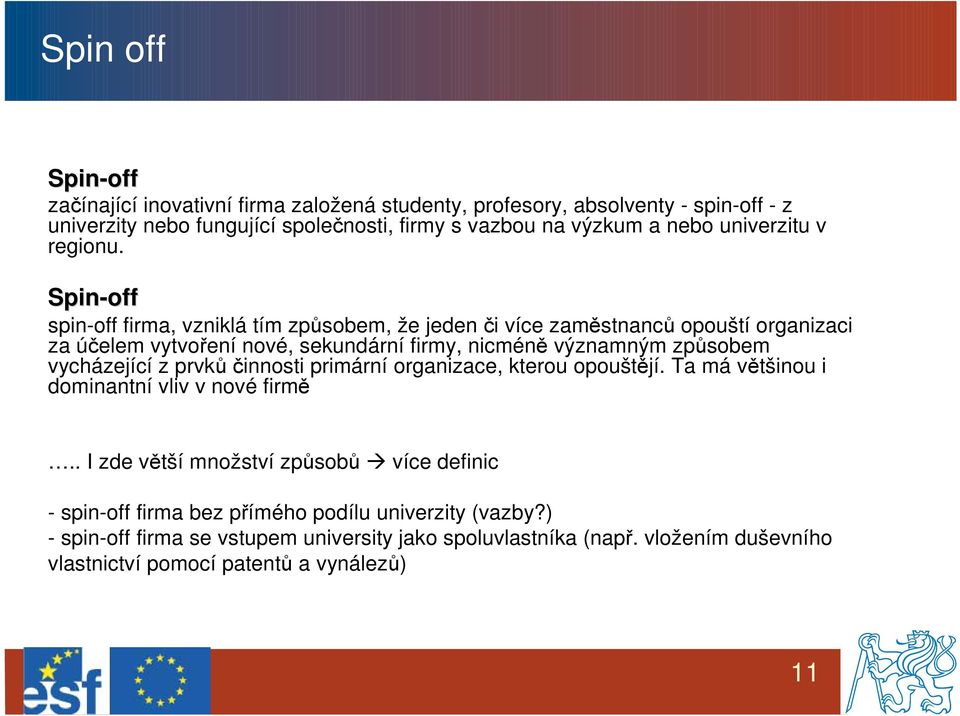 Spin off

Spin-off
začínající inovativní firma založená studenty, profesory, absolventy - spin-off - z univerzity nebo fungující společnosti, firmy s vazbou na výzkum a nebo univerzitu v regionu.

Spin-off
spin-off firma, vzniklá tím způsobem, že jeden či více zaměstnanců opouští organizaci za účelem vytvoření nové, sekundární firmy, nicméně významným způsobem vycházející z prvků činnosti primární organizace, kterou opouštějí. Ta má většinou i dominantní vliv v nové firmě

….. I zde větší množství způsobů → více definic

- spin-off firma bez přímého podílu univerzity (vazby?)
- spin-off firma se vstupem university jako spoluvlastníka (např. vložením duševního vlastnictví pomocí patentů a vynálezů)

esf

11